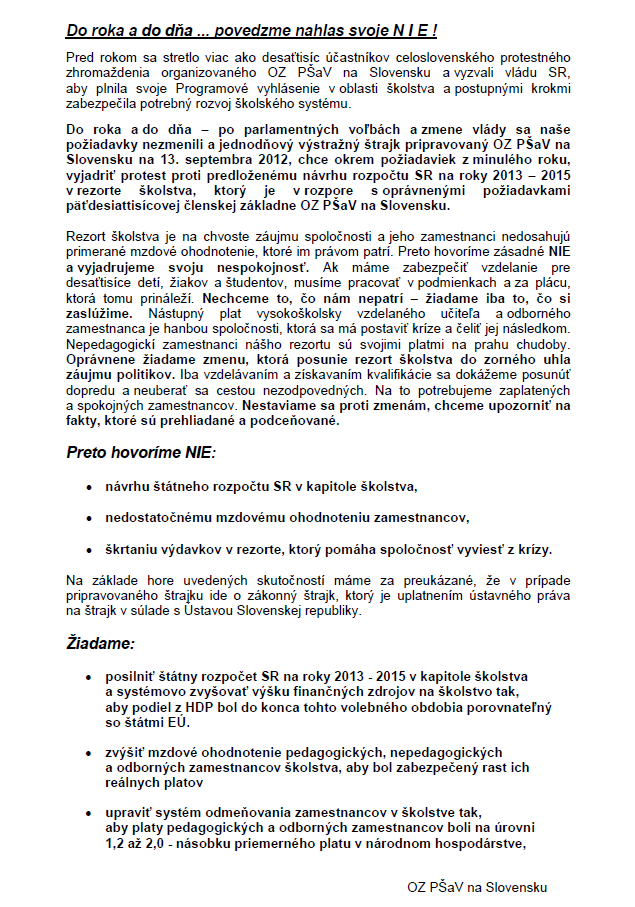 Do roka a do dňa ... povedzme nahlas svoje N I E !

Pred rokom sa stretlo viac ako desaťtisíc účastníkov celoslovenského protestného zhromaždenia organizovaného OZ PŠaV na Slovensku a vyzvali vládu SR, aby plnila svoje Programové vyhlásenie v oblasti školstva a postupnými krokmi zabezpečila potrebný rozvoj školského systému.

Do roka a do dňa – po parlamentných voľbách a zmene vlády sa naše požiadavky nezmenili a jednodňový výstražný štrajk pripravovaný OZ PŠaV na Slovensku na 13. septembra 2012, chce okrem požiadaviek z minulého roku, vyjadriť protest proti predloženému návrhu rozpočtu SR na roky 2013 – 2015 v rezorte školstva, ktorý je v rozpore s oprávnenými požiadavkami päťdesiattisícovej členskej základne OZ PŠaV na Slovensku.

Rezort školstva je na chvoste záujmu spoločnosti a jeho zamestnanci nedosahujú primerané mzdové ohodnotenie, ktoré im právom patrí. Preto hovoríme zásadné NIE a vyjadrujeme svoju nespokojnosť. Ak máme zabezpečiť vzdelanie pre desaťtisíce detí, žiakov a študentov, musíme pracovať v podmienkach a za plácu, ktorá tomu prináleží. Nechceme to, čo nám nepatrí – žiadame iba to, čo si zaslúžime. Nástupný plat vysokoškolsky vzdelaného učiteľa a odborného zamestnanca je hanbou spoločnosti, ktorá sa má postaviť kríze a čeliť jej následkom. Nepedagogickí zamestnanci nášho rezortu sú svojimi platmi na prahu chudoby. Oprávnene žiadame zmenu, ktorá posunie rezort školstva do zorného uhla záujmu politikov. Iba vzdelávaním a získavaním kvalifikácie sa dokážeme posunúť dopredu a neuberať sa cestou nezodpovedných. Na to potrebujeme zaplatených a spokojných zamestnancov. Nestaviame sa proti zmenám, chceme upozorniť na fakty, ktoré sú prehliadané a podceňované.

Preto hovoríme NIE:

• návrhu štátneho rozpočtu SR v kapitole školstva,

• nedostatočnému mzdovému ohodnoteniu zamestnancov,

• škrtaniu výdavkov v rezorte, ktorý pomáha spoločnosť vyviesť z krízy.

Na základe hore uvedených skutočností máme za preukázané, že v prípade pripravovaného štrajku ide o zákonný štrajk, ktorý je uplatnením ústavného práva na štrajk v súlade s Ústavou Slovenskej republiky.

Žiadame:

• posilniť štátny rozpočet SR na roky 2013 - 2015 v kapitole školstva a systémovo zvyšovať výšku finančných zdrojov na školstvo tak, aby podiel z HDP bol do konca tohto volebného obdobia porovnateľný so štátmi EÚ.

• zvýšiť mzdové ohodnotenie pedagogických, nepedagogických a odborných zamestnancov školstva, aby bol zabezpečený rast ich reálnych platov

• upraviť systém odmeňovania zamestnancov v školstve tak, aby platy pedagogických a odborných zamestnancov boli na úrovni 1,2 až 2,0 - násobku priemerného platu v národnom hospodárstve,

OZ PŠaV na Slovensku